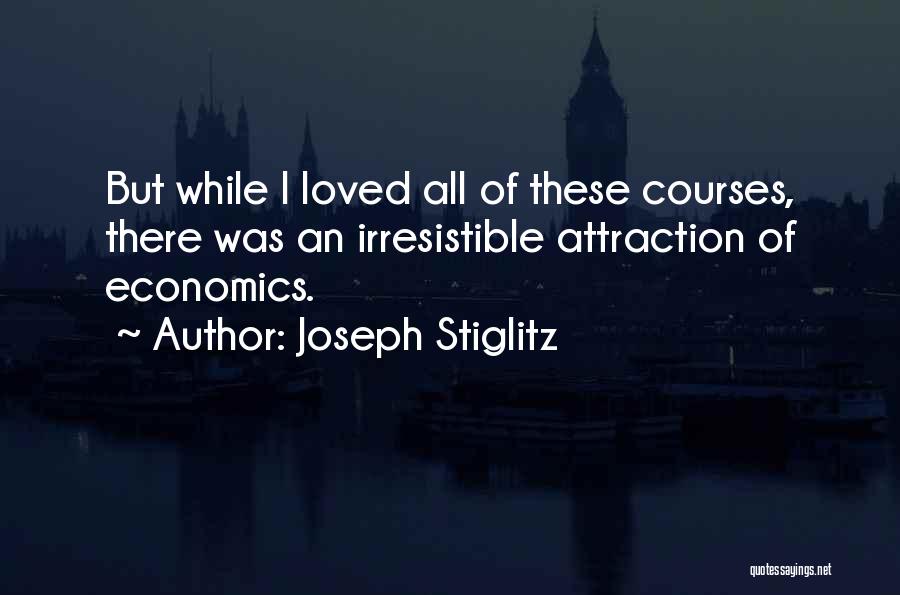 But while I loved all of these courses, there was an irresistible attraction of economics.

~ Author: Joseph Stiglitz

quotessayings.net